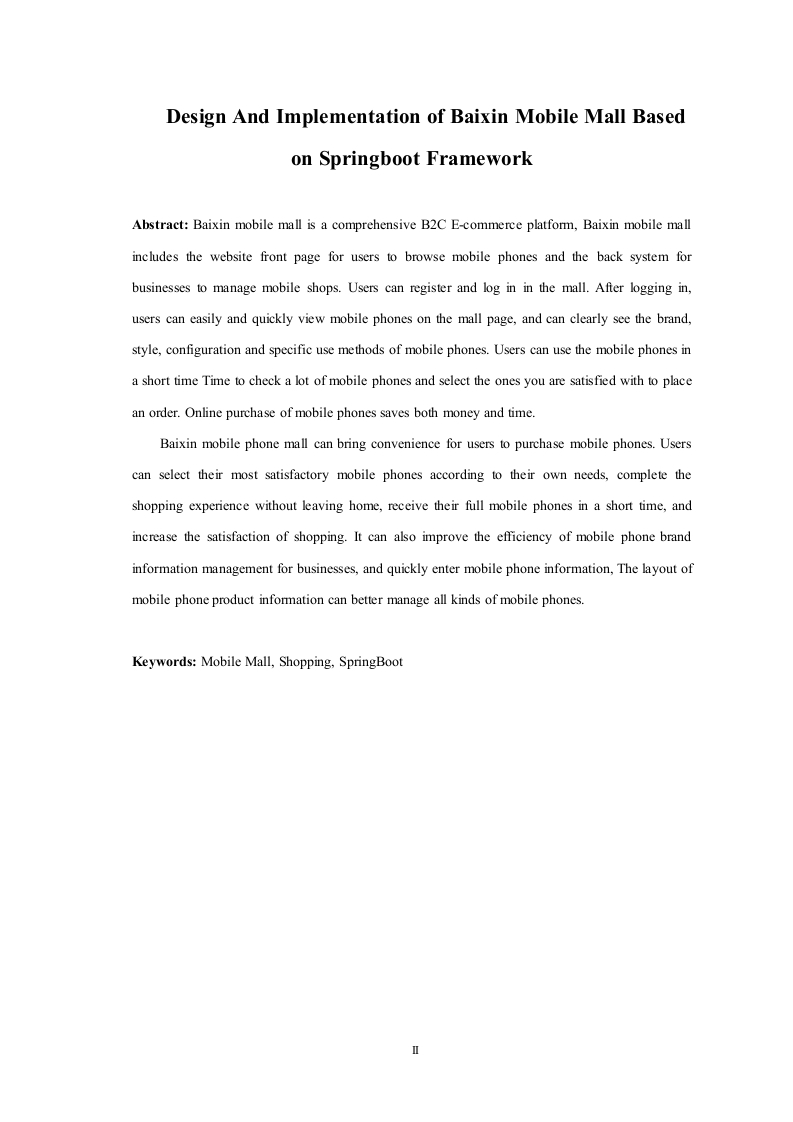 Design And Implementation of Baixin Mobile Mall Based on Springboot Framework

Abstract: Baixin mobile mall is a comprehensive B2C E-commerce platform, Baixin mobile mall includes the website front page for users to browse mobile phones and the back system for businesses to manage mobile shops. Users can register and log in in the mall. After logging in, users can easily and quickly view mobile phones on the mall page, and can clearly see the brand, style, configuration and specific use methods of mobile phones. Users can use the mobile phones in a short time Time to check a lot of mobile phones and select the ones you are satisfied with to place an order. Online purchase of mobile phones saves both money and time.

Baixin mobile phone mall can bring convenience for users to purchase mobile phones. Users can select their most satisfactory mobile phones according to their own needs, complete the shopping experience without leaving home, receive their full mobile phones in a short time, and increase the satisfaction of shopping. It can also improve the efficiency of mobile phone brand information management for businesses, and quickly enter mobile phone information, The layout of mobile phone product information can better manage all kinds of mobile phones.

Keywords: Mobile Mall, Shopping, SpringBoot

II